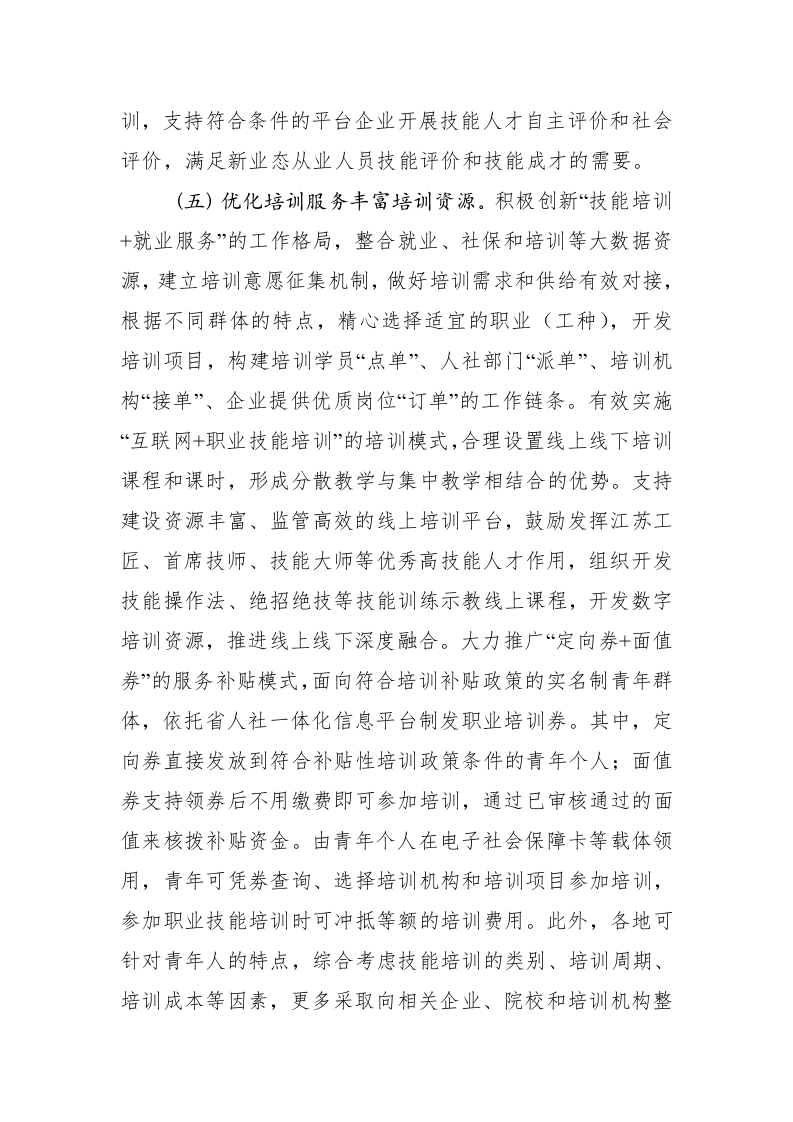 训，支持符合条件的平台企业开展技能人才自主评价和社会评价，满足新业态从业人员技能评价和技能成才的需要。

（五）优化培训服务丰富培训资源。积极创新“技能培训+就业服务”的工作格局，整合就业、社保和培训等大数据资源，建立培训意愿征集机制，做好培训需求和供给有效对接，根据不同群体的特点，精心选择适宜的职业（工种），开发培训项目，构建培训学员“点单”、人社部门“派单”、培训机构“接单”、企业提供优质岗位“订单”的工作链条。有效实施“互联网+职业技能培训”的培训模式，合理设置线上线下培训课程和课时，形成分散教学与集中教学相结合的优势。支持建设资源丰富、监管高效的线上培训平台，鼓励发挥江苏工匠、首席技师、技能大师等优秀高技能人才作用，组织开发技能操作法、绝招绝技等技能训练示教线上课程，开发数字培训资源，推进线上线下深度融合。大力推广“定向券+面值券”的服务补贴模式，面向符合培训补贴政策的实名制青年群体，依托省人社一体化信息平台制发职业培训券。其中，定向券直接发放到符合补贴性培训政策条件的青年个人；面值券支持领券后不用缴费即可参加培训，通过已审核通过的面值来核拨补贴资金。由青年个人在电子社会保障卡等载体领用，青年可凭券查询、选择培训机构和培训项目参加培训，参加职业技能培训时可冲抵等额的培训费用。此外，各地可针对青年人的特点，综合考虑技能培训的类别、培训周期、培训成本等因素，更多采取向相关企业、院校和培训机构整